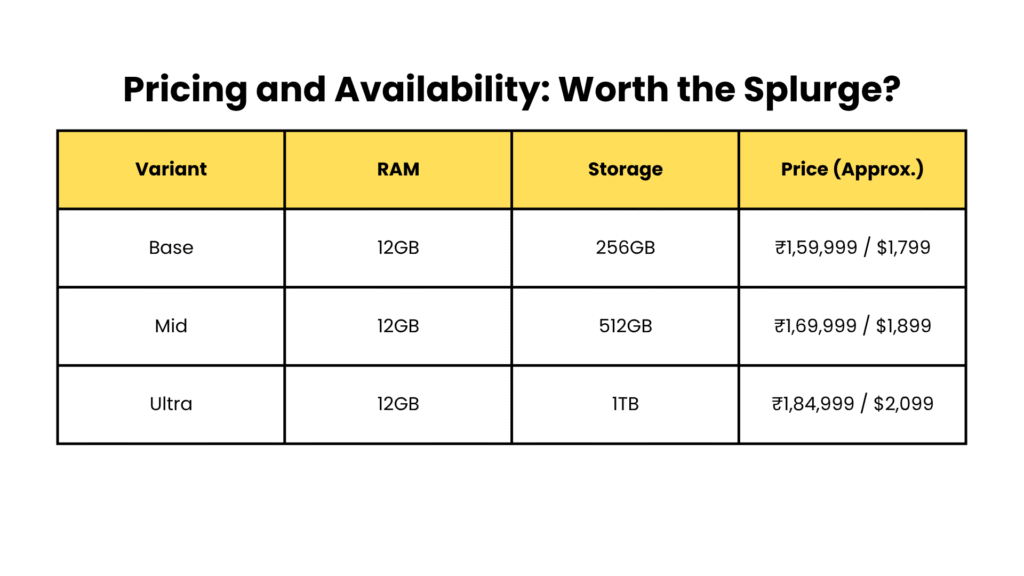 Pricing and Availability: Worth the Splurge?

| Variant | RAM | Storage | Price (Approx.) |
|---|---|---|---|
| Base | 12GB | 256GB | ₹1,59,999 / \$1,799 |
| Mid | 12GB | 512GB | ₹1,69,999 / \$1,899 |
| Ultra | 12GB | 1TB | ₹1,84,999 / \$2,099 |